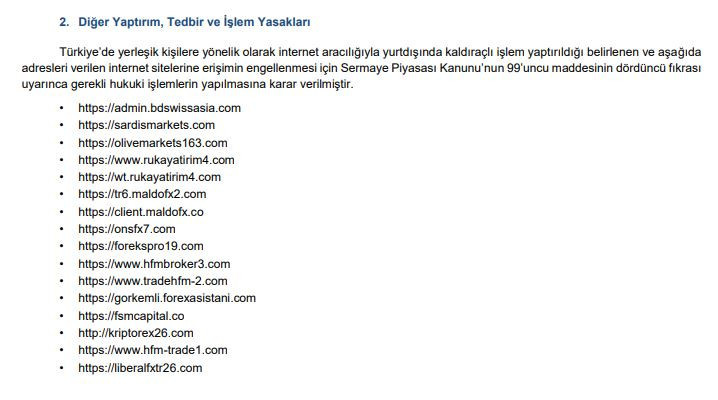 2. Diğer Yaptırım, Tedbir ve İşlem Yasakları

Türkiye'de yerleşik kişilere yönelik olarak internet aracılığıyla yurtdışında kaldıraçlı işlem yaptırıldığı belirlenen ve aşağıda adresleri verilen internet sitelerine erişimin engellenmesi için Sermaye Piyasası Kanunu'nun 99'uncu maddesinin dördüncü fıkrası uyarınca gerekli hukuki işlemlerin yapılmasına karar verilmiştir.

• https://admin.bdswissasia.com
• https://sardismarkets.com
• https://olivemarkets163.com
• https://www.rukayatirim4.com
• https://wt.rukayatirim4.com
• https://tr6.maldofx2.com
• https://client.maldofx.co
• https://onsfx7.com
• https://forekspro19.com
• https://www.hfmbroker3.com
• https://www.tradehfm-2.com
• https://gorkemli.forexasistani.com
• https://fsmcapital.co
• http://kriptorex26.com
• https://www.hfm-trade1.com
• https://liberalfxtr26.com